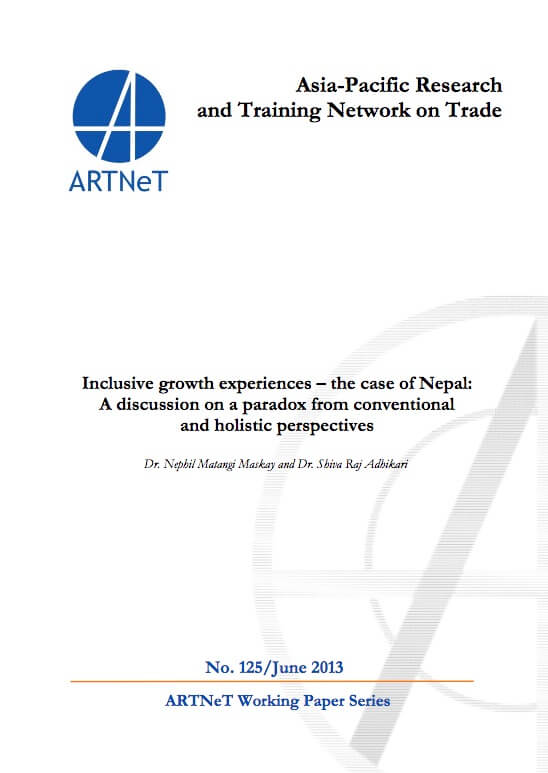 ARTNeT

Asia-Pacific Research and Training Network on Trade

Inclusive growth experiences – the case of Nepal: A discussion on a paradox from conventional and holistic perspectives

Dr. Nephil Matangi Maskay and Dr. Shiva Raj Adhikari

No. 125/June 2013

ARTNeT Working Paper Series